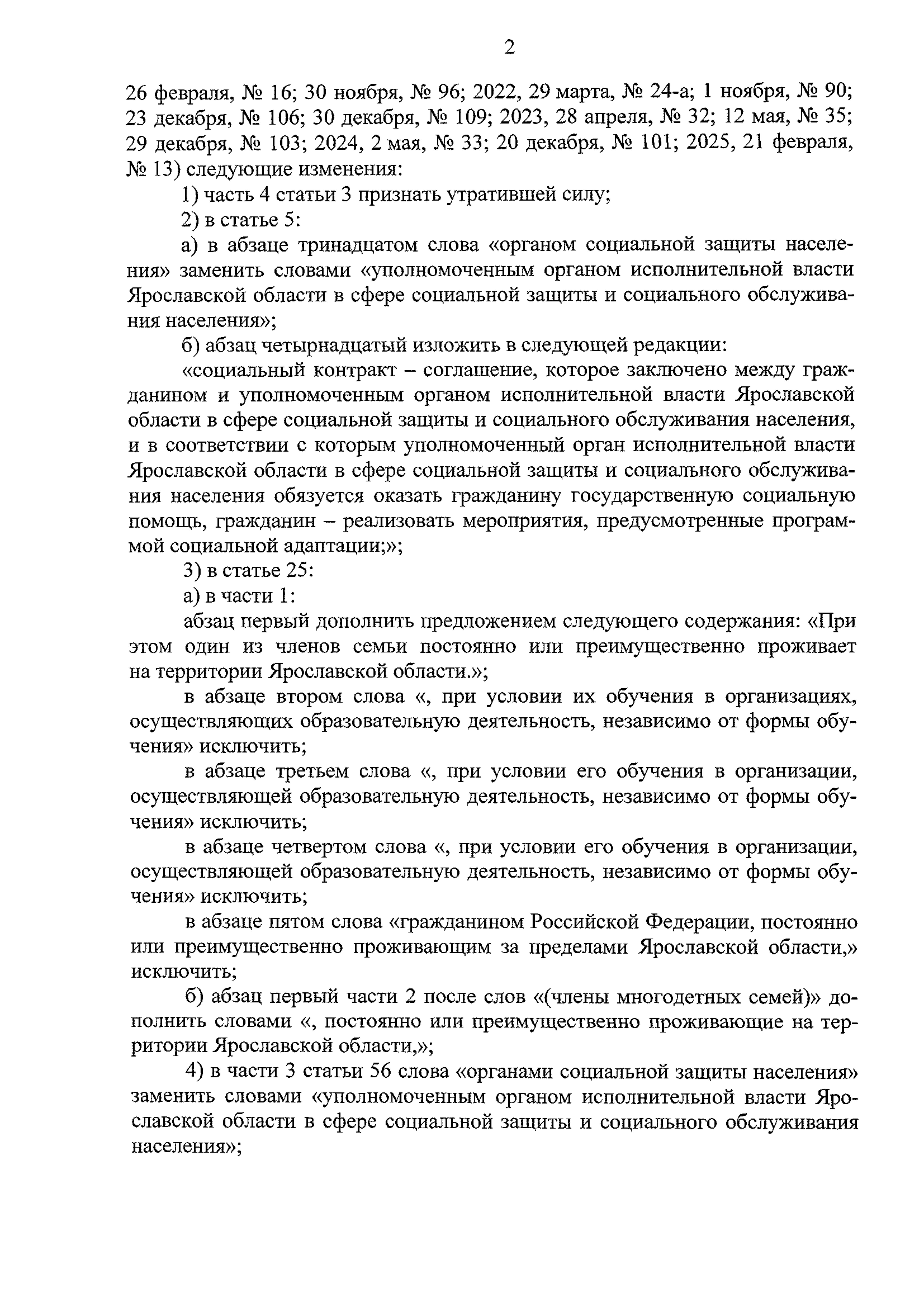 2

26 февраля, № 16; 30 ноября, № 96; 2022, 29 марта, № 24-а; 1 ноября, № 90; 23 декабря, № 106; 30 декабря, № 109; 2023, 28 апреля, № 32; 12 мая, № 35; 29 декабря, № 103; 2024, 2 мая, № 33; 20 декабря, № 101; 2025, 21 февраля, № 13) следующие изменения:

1) часть 4 статьи 3 признать утратившей силу;

2) в статье 5:

а) в абзаце тринадцатом слова «органом социальной защиты населения» заменить словами «уполномоченным органом исполнительной власти Ярославской области в сфере социальной защиты и социального обслуживания населения»;

б) абзац четырнадцатый изложить в следующей редакции:

«социальный контракт – соглашение, которое заключено между гражданином и уполномоченным органом исполнительной власти Ярославской области в сфере социальной защиты и социального обслуживания населения, и в соответствии с которым уполномоченный орган исполнительной власти Ярославской области в сфере социальной защиты и социального обслуживания населения обязуется оказать гражданину государственную социальную помощь, гражданин – реализовать мероприятия, предусмотренные программой социальной адаптации;»;

3) в статье 25:

а) в части 1:

абзац первый дополнить предложением следующего содержания: «При этом один из членов семьи постоянно или преимущественно проживает на территории Ярославской области.»;

в абзаце втором слова «, при условии их обучения в организациях, осуществляющих образовательную деятельность, независимо от формы обучения» исключить;

в абзаце третьем слова «, при условии его обучения в организации, осуществляющей образовательную деятельность, независимо от формы обучения» исключить;

в абзаце четвертом слова «, при условии его обучения в организации, осуществляющей образовательную деятельность, независимо от формы обучения» исключить;

в абзаце пятом слова «гражданином Российской Федерации, постоянно или преимущественно проживающим за пределами Ярославской области,» исключить;

б) абзац первый части 2 после слов «(члены многодетных семей)» дополнить словами «, постоянно или преимущественно проживающие на территории Ярославской области,»;

4) в части 3 статьи 56 слова «органами социальной защиты населения» заменить словами «уполномоченным органом исполнительной власти Ярославской области в сфере социальной защиты и социального обслуживания населения»;